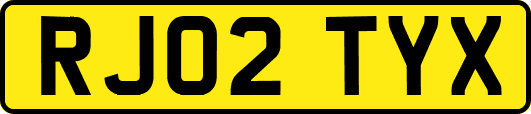 RJ02 TYX